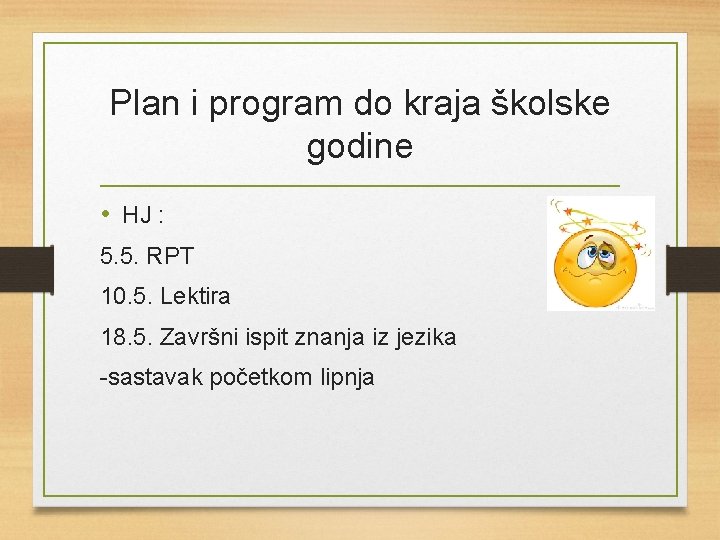 Plan i program do kraja školske godine

• HJ :

5.5. RPT

10.5. Lektira

18.5. Završni ispit znanja iz jezika

-sastavak početkom lipnja